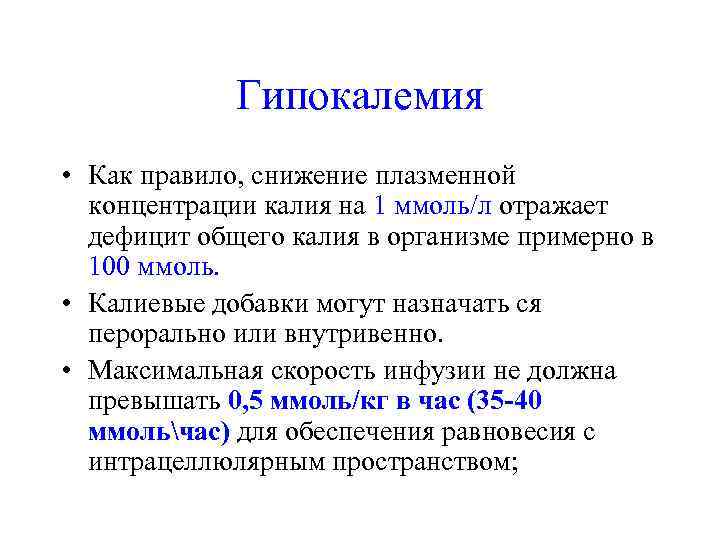 Гипокалемия

• Как правило, снижение плазменной концентрации калия на 1 ммоль/л отражает дефицит общего калия в организме примерно в 100 ммоль.

• Калиевые добавки могут назначать ся перорально или внутривенно.

• Максимальная скорость инфузии не должна превышать 0,5 ммоль/кг в час (35-40 ммоль\час) для обеспечения равновесия с интрацеллюлярным пространством;